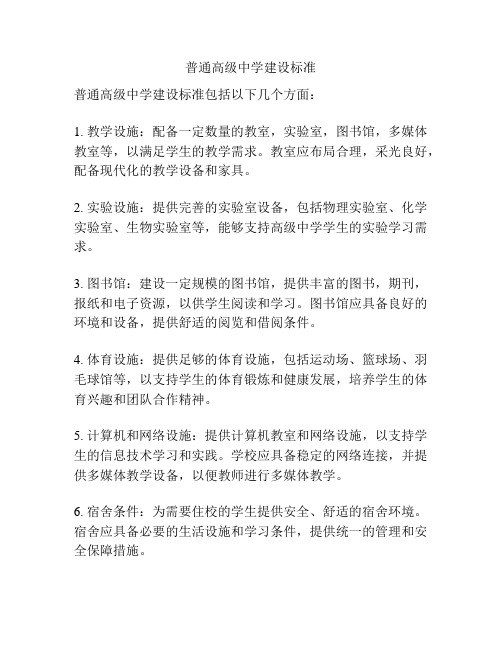 普通高级中学建设标准

普通高级中学建设标准包括以下几个方面：

1. 教学设施：配备一定数量的教室，实验室，图书馆，多媒体教室等，以满足学生的教学需求。教室应布局合理，采光良好，配备现代化的教学设备和家具。

2. 实验设施：提供完善的实验室设备，包括物理实验室、化学实验室、生物实验室等，能够支持高级中学学生的实验学习需求。

3. 图书馆：建设一定规模的图书馆，提供丰富的图书，期刊，报纸和电子资源，以供学生阅读和学习。图书馆应具备良好的环境和设备，提供舒适的阅览和借阅条件。

4. 体育设施：提供足够的体育设施，包括运动场、篮球场、羽毛球馆等，以支持学生的体育锻炼和健康发展，培养学生的体育兴趣和团队合作精神。

5. 计算机和网络设施：提供计算机教室和网络设施，以支持学生的信息技术学习和实践。学校应具备稳定的网络连接，并提供多媒体教学设备，以便教师进行多媒体教学。

6. 宿舍条件：为需要住校的学生提供安全、舒适的宿舍环境。宿舍应具备必要的生活设施和学习条件，提供统一的管理和安全保障措施。